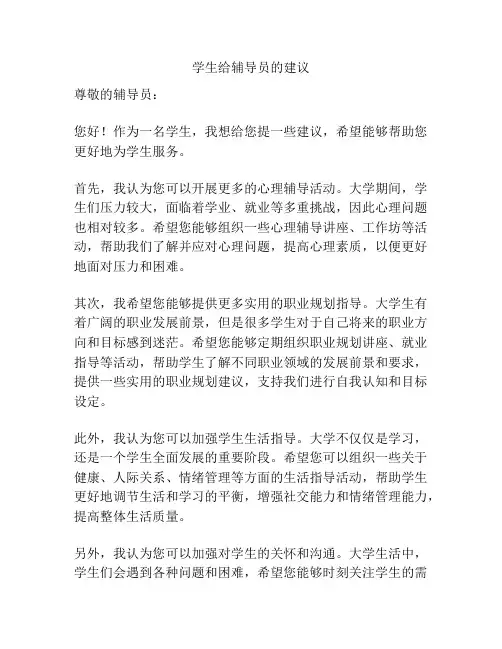 学生给辅导员的建议

尊敬的辅导员：

您好！作为一名学生，我想给您提一些建议，希望能够帮助您更好地为学生服务。

首先，我认为您可以开展更多的心理辅导活动。大学期间，学生们压力较大，面临着学业、就业等多重挑战，因此心理问题也相对较多。希望您能够组织一些心理辅导讲座、工作坊等活动，帮助我们了解并应对心理问题，提高心理素质，以便更好地面对压力和困难。

其次，我希望您能够提供更多实用的职业规划指导。大学生有着广阔的职业发展前景，但是很多学生对于自己将来的职业方向和目标感到迷茫。希望您能够定期组织职业规划讲座、就业指导等活动，帮助学生了解不同职业领域的发展前景和要求，提供一些实用的职业规划建议，支持我们进行自我认知和目标设定。

此外，我认为您可以加强学生生活指导。大学不仅仅是学习，还是一个学生全面发展的重要阶段。希望您可以组织一些关于健康、人际关系、情绪管理等方面的生活指导活动，帮助学生更好地调节生活和学习的平衡，增强社交能力和情绪管理能力，提高整体生活质量。

另外，我认为您可以加强对学生的关怀和沟通。大学生活中，学生们会遇到各种问题和困难，希望您能够时刻关注学生的需